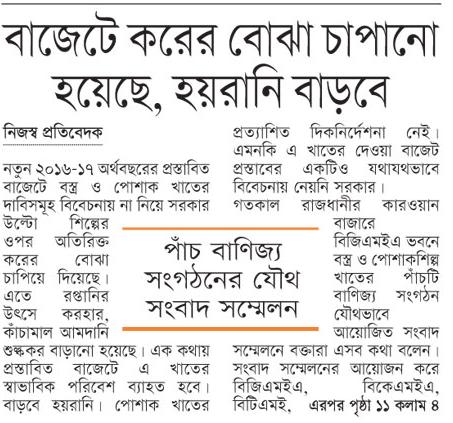 বাজেটে করের বোঝা চাপানো হয়েছে, হয়রানি বাড়বে

নিজস্ব প্রতিবেদক

নতুন ২০১৬-১৭ অর্থবছরের প্রস্তাবিত বাজেটে বস্ত্র ও পোশাক খাতের দাবিসমূহ বিবেচনায় না নিয়ে সরকার উল্টো শিল্পের ওপর অতিরিক্ত করের বোঝা চাপিয়ে দিয়েছে। এতে রপ্তানির উৎসে করহার, কাঁচামাল আমদানি শুল্ককর বাড়ানো হয়েছে। এক কথায় প্রস্তাবিত বাজেটে এ খাতের স্বাভাবিক পরিবেশ ব্যাহত হবে। বাড়বে হয়রানি। পোশাক খাতের প্রত্যাশিত দিকনির্দেশনা নেই। এমনকি এ খাতের দেওয়া বাজেট প্রস্তাবের একটিও যথাযথভাবে বিবেচনায় নেয়নি সরকার।

গতকাল রাজধানীর কারওয়ান বাজারে বিজিএমইএ ভবনে বস্ত্র ও পোশাকশিল্প খাতের পাঁচটি বাণিজ্য সংগঠন যৌথভাবে আয়োজিত সংবাদ সম্মেলনে বক্তারা এসব কথা বলেন। সংবাদ সম্মেলনের আয়োজন করে বিজিএমইএ, বিকেএমইএ, বিটিএমই, এরপর পৃষ্ঠা ১১ কলাম ৪

পাঁচ বাণিজ্য সংগঠনের যৌথ সংবাদ সম্মেলন